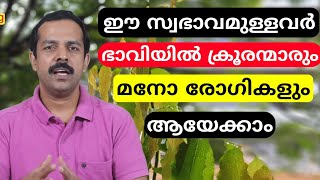 ഈ സ്വഭാവമുള്ളവർ
ഭാവിയിൽ ക്രൂരന്മാരും
മനോ രോഗികളും
ആയേക്കാം